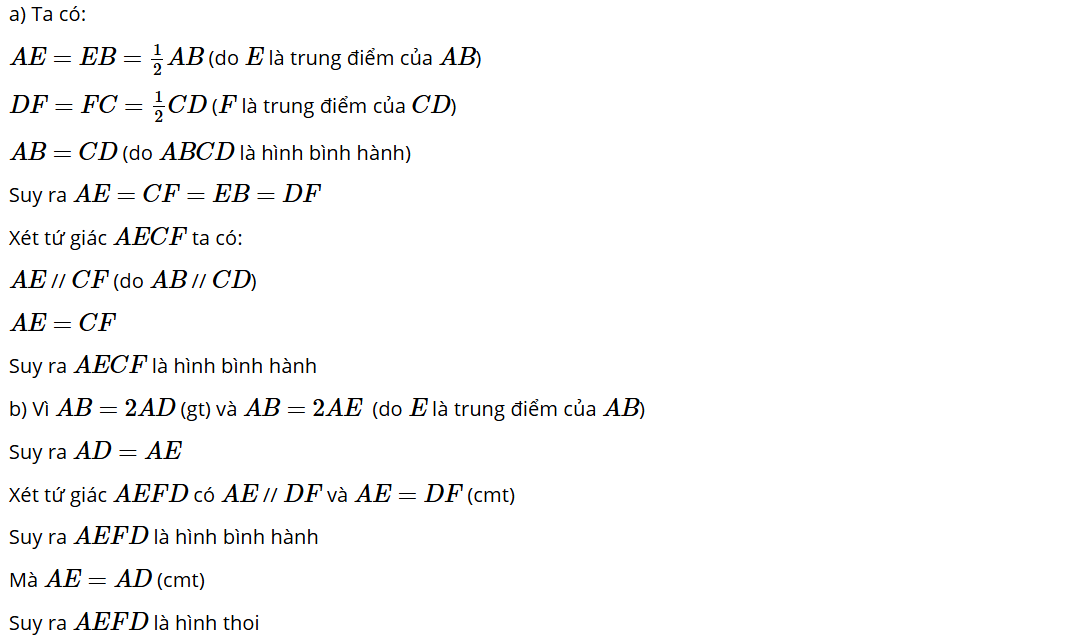 a) Ta có:

$AE = EB = \frac{1}{2}AB$ (do $E$ là trung điểm của $AB$)

$DF = FC = \frac{1}{2}CD$ ($F$ là trung điểm của $CD$)

$AB = CD$ (do $ABCD$ là hình bình hành)

Suy ra $AE = CF = EB = DF$

Xét tứ giác $AECF$ ta có:

$AE$ // $CF$ (do $AB$ // $CD$)

$AE = CF$

Suy ra $AECF$ là hình bình hành

b) Vì $AB = 2AD$ (gt) và $AB = 2AE$ (do $E$ là trung điểm của $AB$)

Suy ra $AD = AE$

Xét tứ giác $AEFD$ có $AE$ // $DF$ và $AE = DF$ (cmt)

Suy ra $AEFD$ là hình bình hành

Mà $AE = AD$ (cmt)

Suy ra $AEFD$ là hình thoi